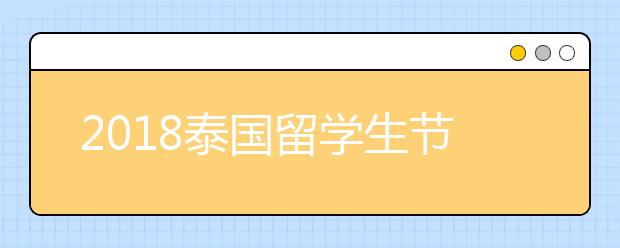 2018泰国留学生节